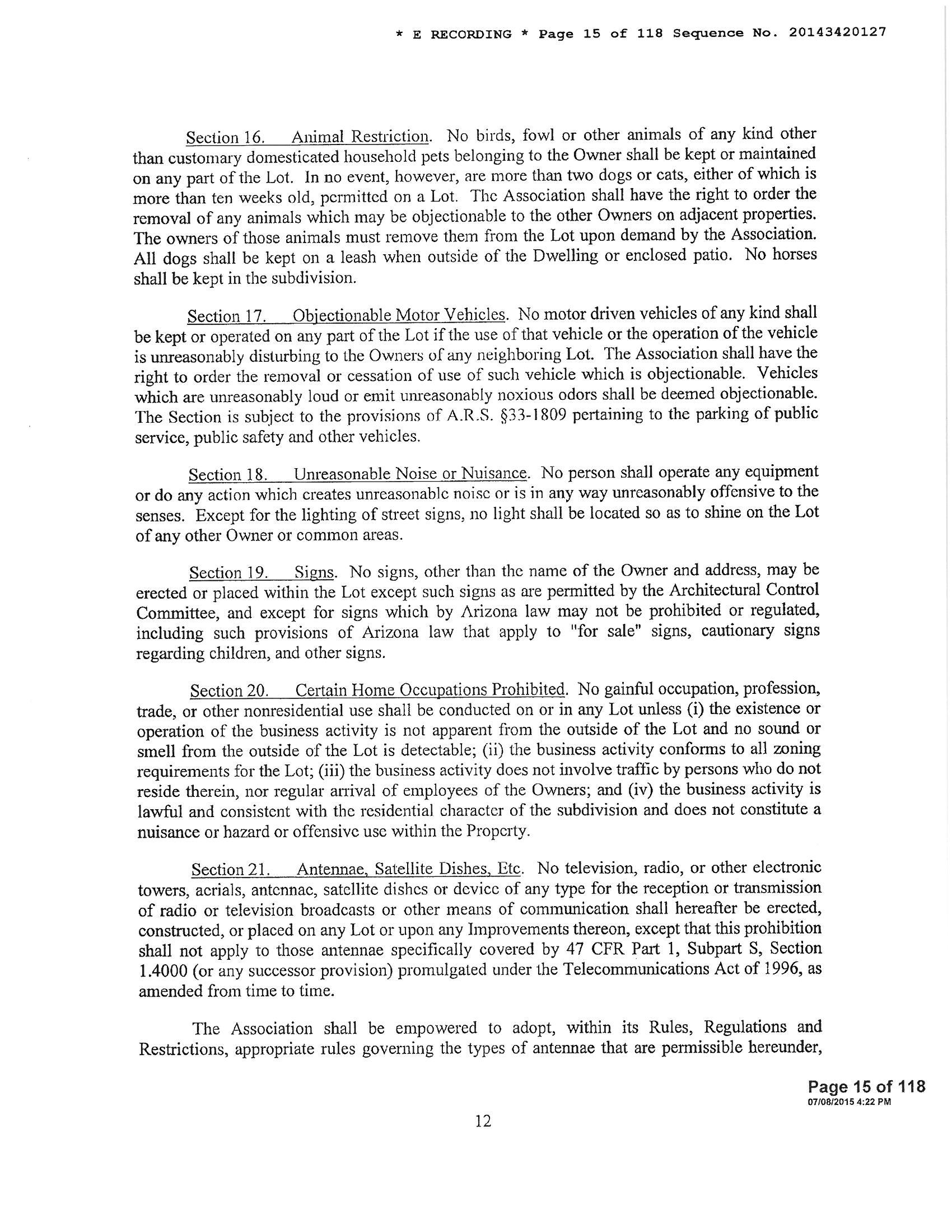 * E RECORDING * Page 15 of 118 Sequence No. 20143420127

Section 16. Animal Restriction. No birds, fowl or other animals of any kind other than customary domesticated household pets belonging to the Owner shall be kept or maintained on any part of the Lot. In no event, however, are more than two dogs or cats, either of which is more than ten weeks old, permitted on a Lot. The Association shall have the right to order the removal of any animals which may be objectionable to the other Owners on adjacent properties. The owners of those animals must remove them from the Lot upon demand by the Association. All dogs shall be kept on a leash when outside of the Dwelling or enclosed patio. No horses shall be kept in the subdivision.

Section 17. Objectionable Motor Vehicles. No motor driven vehicles of any kind shall be kept or operated on any part of the Lot if the use of that vehicle or the operation of the vehicle is unreasonably disturbing to the Owners of any neighboring Lot. The Association shall have the right to order the removal or cessation of use of such vehicle which is objectionable. Vehicles which are unreasonably loud or emit unreasonably noxious odors shall be deemed objectionable. The Section is subject to the provisions of A.R.S. §33-1809 pertaining to the parking of public service, public safety and other vehicles.

Section 18. Unreasonable Noise or Nuisance. No person shall operate any equipment or do any action which creates unreasonable noise or is in any way unreasonably offensive to the senses. Except for the lighting of street signs, no light shall be located so as to shine on the Lot of any other Owner or common areas.

Section 19. Signs. No signs, other than the name of the Owner and address, may be erected or placed within the Lot except such signs as are permitted by the Architectural Control Committee, and except for signs which by Arizona law may not be prohibited or regulated, including such provisions of Arizona law that apply to "for sale" signs, cautionary signs regarding children, and other signs.

Section 20. Certain Home Occupations Prohibited. No gainful occupation, profession, trade, or other nonresidential use shall be conducted on or in any Lot unless (i) the existence or operation of the business activity is not apparent from the outside of the Lot and no sound or smell from the outside of the Lot is detectable; (ii) the business activity conforms to all zoning requirements for the Lot; (iii) the business activity does not involve traffic by persons who do not reside therein, nor regular arrival of employees of the Owners; and (iv) the business activity is lawful and consistent with the residential character of the subdivision and does not constitute a nuisance or hazard or offensive use within the Property.

Section 21. Antennae, Satellite Dishes, Etc. No television, radio, or other electronic towers, aerials, antennae, satellite dishes or device of any type for the reception or transmission of radio or television broadcasts or other means of communication shall hereafter be erected, constructed, or placed on any Lot or upon any Improvements thereon, except that this prohibition shall not apply to those antennae specifically covered by 47 CFR Part 1, Subpart S, Section 1.4000 (or any successor provision) promulgated under the Telecommunications Act of 1996, as amended from time to time.

The Association shall be empowered to adopt, within its Rules, Regulations and Restrictions, appropriate rules governing the types of antennae that are permissible hereunder,

Page 15 of 118
07/08/2015 4:22 PM

12